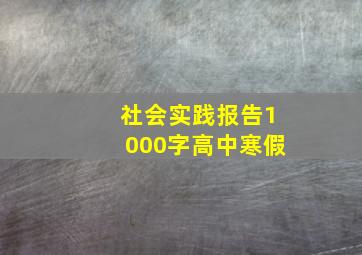 社会实践报告1000字高中寒假